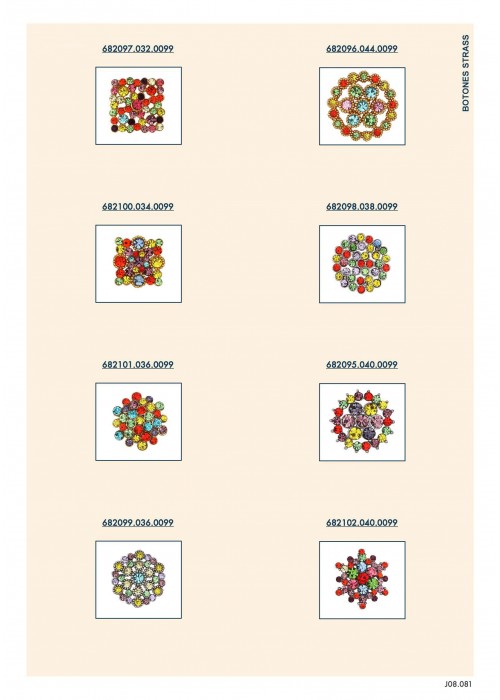 BOTONES STRASS

682097.032.0099

682096.044.0099

682100.034.0099

682098.038.0099

682101.036.0099

682095.040.0099

682099.036.0099

682102.040.0099

J08.081